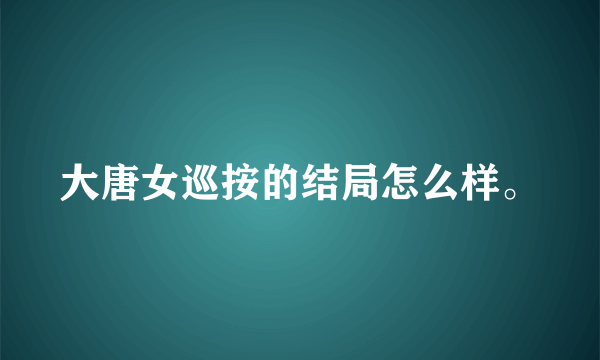 大唐女巡按的结局怎么样。